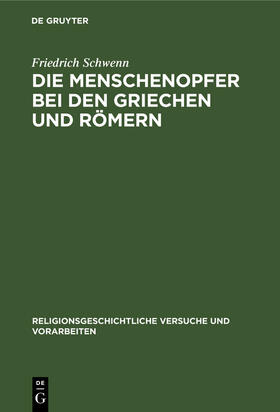 DE GRUYTER

Friedrich Schwenn

DIE MENSCHENOPFER BEI DEN GRIECHEN UND RÖMERN

RELIGIONSGESCHICHTLICHE VERSUCHE UND VORARBEITEN

DE
G